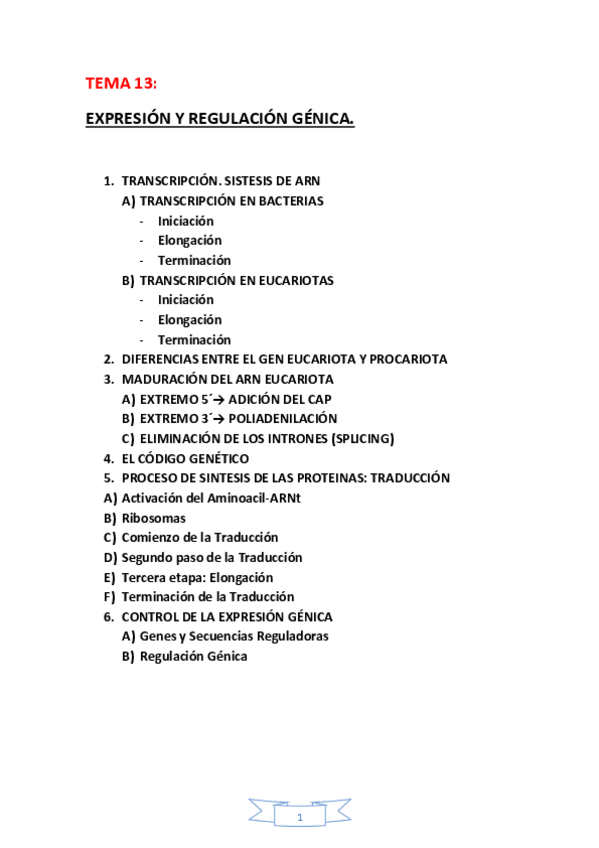 TEMA 13:

EXPRESIÓN Y REGULACIÓN GÉNICA.

1. TRANSCRIPCIÓN. SISTESIS DE ARN
A) TRANSCRIPCIÓN EN BACTERIAS
- Iniciación
- Elongación
- Terminación
B) TRANSCRIPCIÓN EN EUCARIOTAS
- Iniciación
- Elongación
- Terminación
2. DIFERENCIAS ENTRE EL GEN EUCARIOTA Y PROCARIOTA
3. MADURACIÓN DEL ARN EUCARIOTA
A) EXTREMO 5´→ ADICIÓN DEL CAP
B) EXTREMO 3´→ POLIADENILACIÓN
C) ELIMINACIÓN DE LOS INTRONES (SPLICING)
4. EL CÓDIGO GENÉTICO
5. PROCESO DE SINTESIS DE LAS PROTEINAS: TRADUCCIÓN
A) Activación del Aminoacil-ARNt
B) Ribosomas
C) Comienzo de la Traducción
D) Segundo paso de la Traducción
E) Tercera etapa: Elongación
F) Terminación de la Traducción
6. CONTROL DE LA EXPRESIÓN GÉNICA
A) Genes y Secuencias Reguladoras
B) Regulación Génica

1